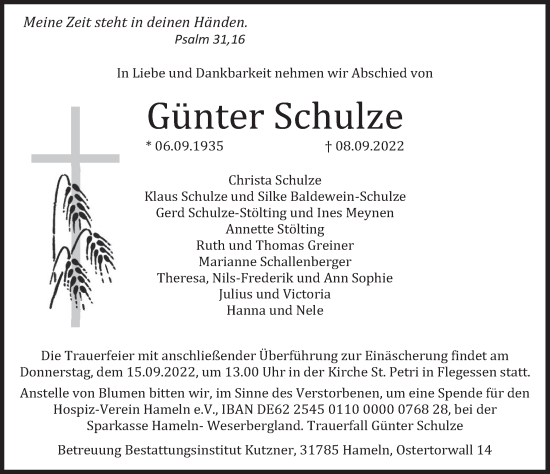 Meine Zeit steht in deinen Händen.
Psalm 31,16

In Liebe und Dankbarkeit nehmen wir Abschied von

Günter Schulze

* 06.09.1935 † 08.09.2022

Christa Schulze
Klaus Schulze und Silke Baldewein-Schulze
Gerd Schulze-Stölting und Ines Meynen
Annette Stölting
Ruth und Thomas Greiner
Marianne Schallenberger
Theresa, Nils-Frederik und Ann Sophie
Julius und Victoria
Hanna und Nele

Die Trauerfeier mit anschließender Überführung zur Einäscherung findet am Donnerstag, dem 15.09.2022, um 13.00 Uhr in der Kirche St. Petri in Flegessen statt.

Anstelle von Blumen bitten wir, im Sinne des Verstorbenen, um eine Spende für den Hospiz-Verein Hameln e.V., IBAN DE62 2545 0110 0000 0768 28, bei der Sparkasse Hameln- Weserbergland. Trauerfall Günter Schulze

Betreuung Bestattungsinstitut Kutzner, 31785 Hameln, Ostertorwall 14